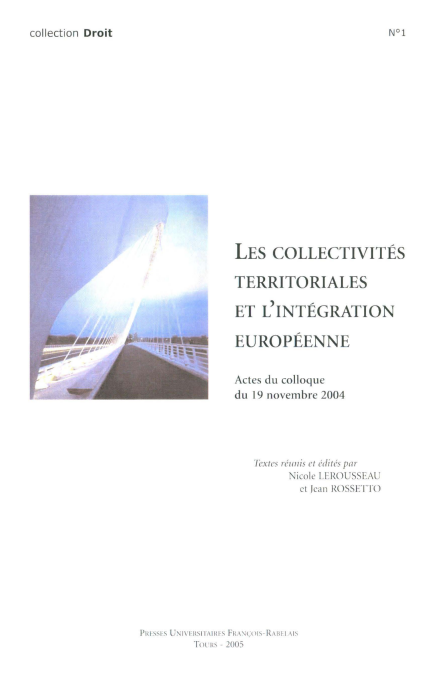 collection Droit

N°1

LES COLLECTIVITÉS TERRITORIALES ET L'INTÉGRATION EUROPÉENNE

Actes du colloque du 19 novembre 2004

Textes réunis et édités par
Nicole LEROUSSEAU
et Jean ROSSETTO

PRESSES UNIVERSITAIRES FRANÇOIS-RABELAIS
TOURS - 2005